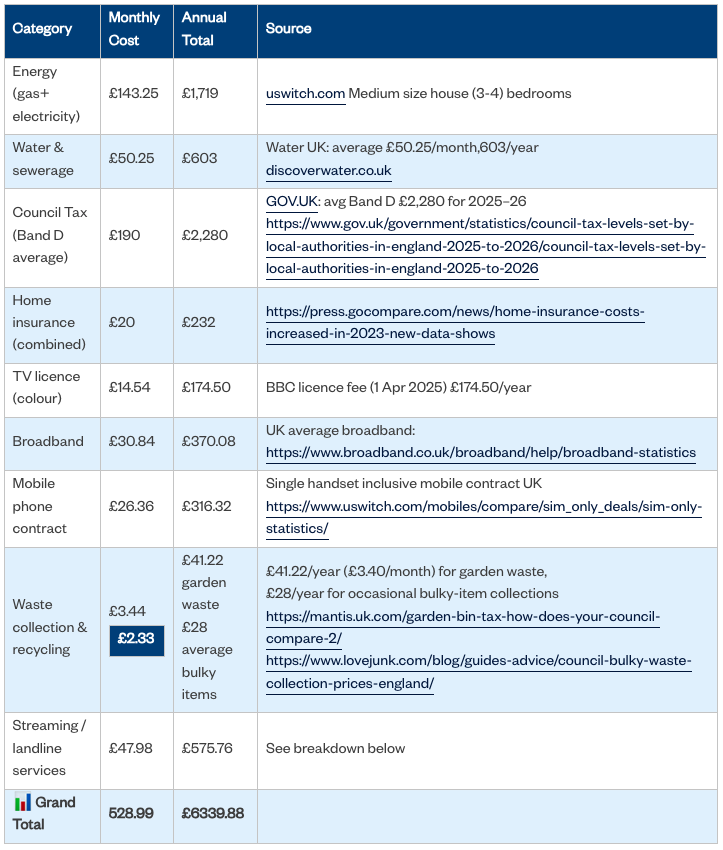 | Category | Monthly Cost | Annual Total | Source |
|---|---|---|---|
| Energy (gas+ electricity) | £143.25 | £1,719 | uswitch.com Medium size house (3-4) bedrooms |
| Water & sewerage | £50.25 | £603 | Water UK: average £50.25/month,603/year discoverwater.co.uk |
| Council Tax (Band D average) | £190 | £2,280 | GOV.UK: avg Band D £2,280 for 2025–26 https://www.gov.uk/government/statistics/council-tax-levels-set-by-local-authorities-in-england-2025-to-2026/council-tax-levels-set-by-local-authorities-in-england-2025-to-2026 |
| Home insurance (combined) | £20 | £232 | https://press.gocompare.com/news/home-insurance-costs-increased-in-2023-new-data-shows |
| TV licence (colour) | £14.54 | £174.50 | BBC licence fee (1 Apr 2025) £174.50/year |
| Broadband | £30.84 | £370.08 | UK average broadband: https://www.broadband.co.uk/broadband/help/broadband-statistics |
| Mobile phone contract | £26.36 | £316.32 | Single handset inclusive mobile contract UK https://www.uswitch.com/mobiles/compare/sim_only_deals/sim-only-statistics/ |
| Waste collection & recycling | £3.44 £2.33 | £41.22 garden waste £28 average bulky items | £41.22/year (£3.40/month) for garden waste, £28/year for occasional bulky-item collections https://mantis.uk.com/garden-bin-tax-how-does-your-council-compare-2/ https://www.lovejunk.com/blog/guides-advice/council-bulky-waste-collection-prices-england/ |
| Streaming / landline services | £47.98 | £575.76 | See breakdown below |
| Grand Total | 528.99 | £6339.88 | |